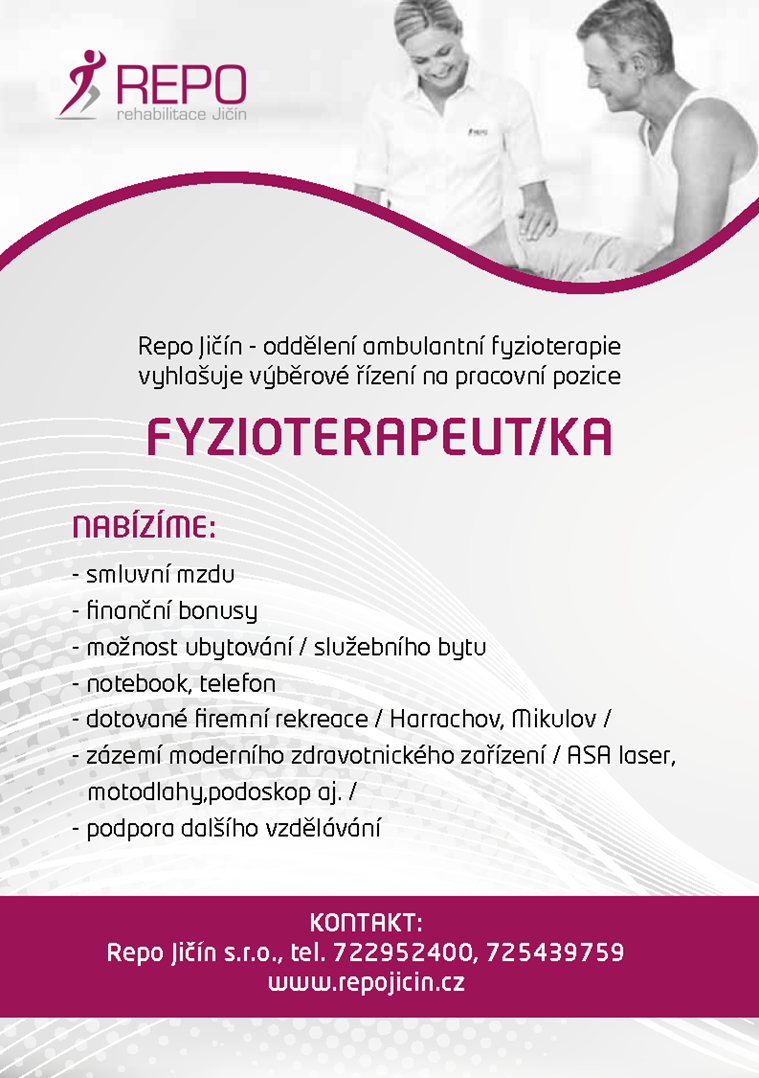 REPO
rehabilitace Jičín

REPO

Repo Jičín - oddělení ambulantní fyzioterapie vyhlašuje výběrové řízení na pracovní pozice

FYZIOTERAPEUT/KA

NABÍZÍME:

- smluvní mzdu
- finanční bonusy
- možnost ubytování / služebního bytu
- notebook, telefon
- dotované firemní rekreace / Harrachov, Mikulov /
- zázemí moderního zdravotnického zařízení / ASA laser, motodlahy,podoskop aj. /
- podpora dalšího vzdělávání

KONTAKT:
Repo Jičín s.r.o., tel. 722952400, 725439759
www.repojicin.cz